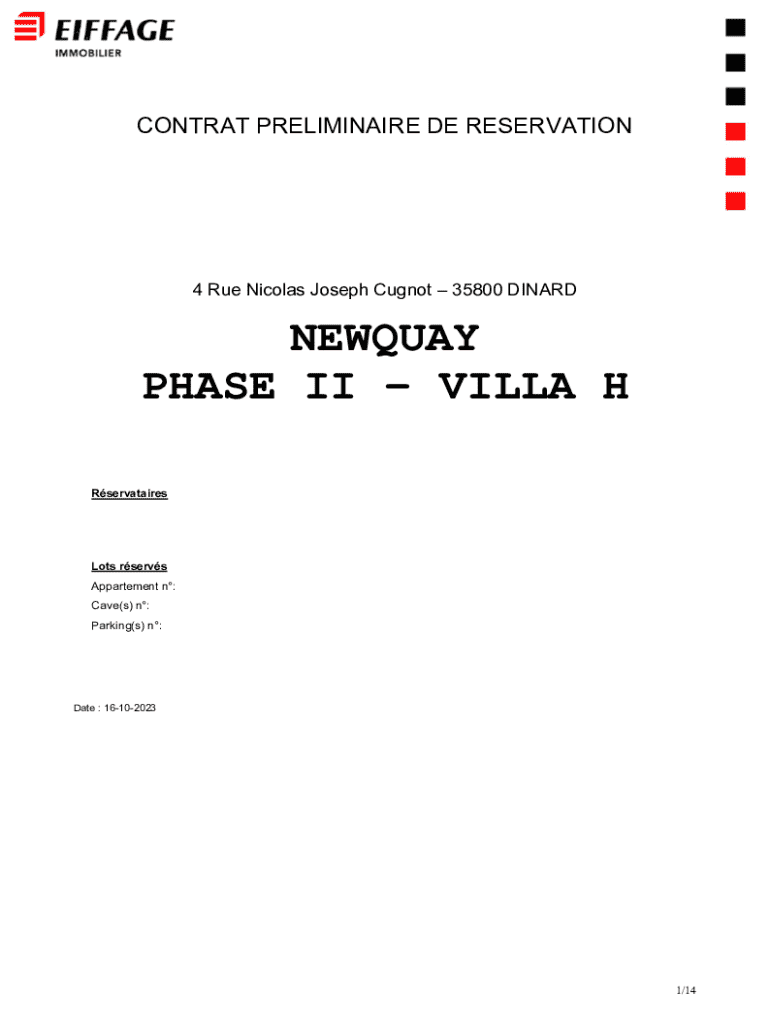 EIFFAGE
IMMOBILIER

CONTRAT PRELIMINAIRE DE RESERVATION

4 Rue Nicolas Joseph Cugnot – 35800 DINARD

NEWQUAY
PHASE II – VILLA H

Réservataires

Lots réservés
Appartement n°:
Cave(s) n°:
Parking(s) n°:

Date : 16-10-2023

1/14